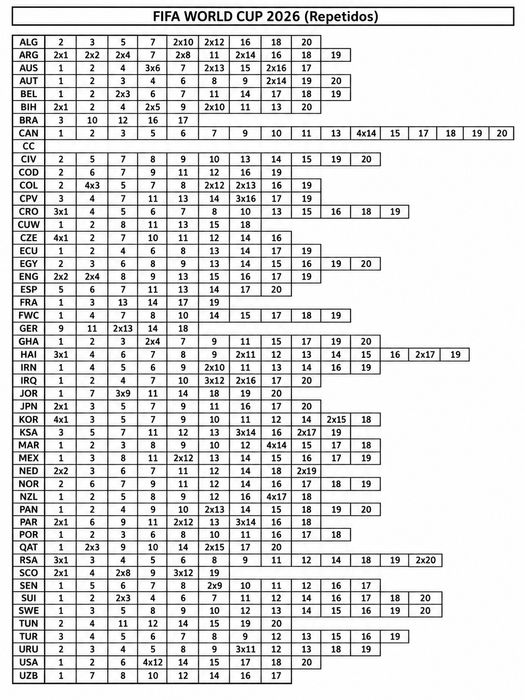 FIFA WORLD CUP 2026 (Repetidos)

| | | | | | | | | | | | | | | | | |
|---|---|---|---|---|---|---|---|---|---|---|---|---|---|---|---|---|
| ALG | 2 | 3 | 5 | 7 | 2x10 | 2x12 | 16 | 18 | 20 | | | | | | | |
| ARG | 2x1 | 2x2 | 2x4 | 7 | 2x8 | 11 | 2x14 | 16 | 18 | 19 | | | | | | |
| AUS | 1 | 2 | 4 | 3x6 | 7 | 2x13 | 15 | 2x16 | 17 | | | | | | | |
| AUT | 1 | 2 | 3 | 4 | 6 | 8 | 9 | 2x14 | 19 | 20 | | | | | | |
| BEL | 1 | 2 | 2x3 | 6 | 7 | 11 | 14 | 17 | 18 | 19 | | | | | | |
| BIH | 2x1 | 2 | 4 | 2x5 | 9 | 2x10 | 11 | 13 | 20 | | | | | | | |
| BRA | 3 | 10 | 12 | 16 | 17 | | | | | | | | | | | |
| CAN | 1 | 2 | 3 | 5 | 6 | 7 | 9 | 10 | 11 | 13 | 4x14 | 15 | 17 | 18 | 19 | 20 |
| CC | | | | | | | | | | | | | | | | |
| CIV | 2 | 5 | 7 | 8 | 9 | 10 | 13 | 14 | 15 | 19 | 20 | | | | | |
| COD | 2 | 6 | 7 | 9 | 11 | 12 | 16 | 19 | | | | | | | | |
| COL | 2 | 4x3 | 5 | 7 | 8 | 2x12 | 2x13 | 16 | 19 | | | | | | | |
| CPV | 3 | 4 | 7 | 11 | 13 | 14 | 3x16 | 17 | 19 | | | | | | | |
| CRO | 3x1 | 4 | 5 | 6 | 7 | 8 | 10 | 13 | 15 | 16 | 18 | 19 | | | | |
| CUW | 1 | 2 | 8 | 11 | 13 | 15 | 18 | | | | | | | | | |
| CZE | 4x1 | 2 | 7 | 10 | 11 | 12 | 14 | 16 | | | | | | | | |
| ECU | 1 | 2 | 4 | 6 | 8 | 13 | 14 | 17 | 19 | | | | | | | |
| EGY | 2 | 3 | 6 | 8 | 9 | 13 | 14 | 15 | 16 | 19 | 20 | | | | | |
| ENG | 2x2 | 2x4 | 8 | 9 | 13 | 15 | 16 | 17 | 19 | | | | | | | |
| ESP | 5 | 6 | 7 | 11 | 13 | 14 | 17 | 20 | | | | | | | | |
| FRA | 1 | 3 | 13 | 14 | 17 | 19 | | | | | | | | | | |
| FWC | 1 | 4 | 7 | 8 | 10 | 14 | 15 | 17 | 18 | 19 | | | | | | |
| GER | 9 | 11 | 2x13 | 14 | 18 | | | | | | | | | | | |
| GHA | 1 | 2 | 3 | 2x4 | 7 | 9 | 11 | 15 | 17 | 19 | 20 | | | | | |
| HAI | 3x1 | 4 | 6 | 7 | 8 | 9 | 2x11 | 12 | 13 | 14 | 15 | 16 | 2x17 | 19 | | |
| IRN | 1 | 4 | 5 | 6 | 9 | 2x10 | 11 | 13 | 14 | 16 | 19 | | | | | |
| IRQ | 1 | 2 | 4 | 7 | 10 | 3x12 | 2x16 | 17 | 20 | | | | | | | |
| JOR | 1 | 7 | 3x9 | 11 | 14 | 18 | 19 | 20 | | | | | | | | |
| JPN | 2x1 | 3 | 5 | 7 | 9 | 11 | 16 | 17 | 20 | | | | | | | |
| KOR | 4x1 | 3 | 5 | 7 | 9 | 10 | 11 | 12 | 14 | 2x15 | 18 | | | | | |
| KSA | 3 | 5 | 7 | 11 | 12 | 13 | 3x14 | 16 | 2x17 | 19 | | | | | | |
| MAR | 1 | 2 | 3 | 8 | 9 | 10 | 12 | 4x14 | 15 | 17 | 18 | | | | | |
| MEX | 1 | 3 | 8 | 11 | 2x12 | 13 | 14 | 15 | 16 | 17 | 19 | | | | | |
| NED | 2x2 | 3 | 6 | 7 | 11 | 12 | 14 | 18 | 2x19 | | | | | | | |
| NOR | 2 | 6 | 7 | 9 | 11 | 12 | 14 | 16 | 17 | 18 | 19 | | | | | |
| NZL | 1 | 2 | 5 | 8 | 9 | 12 | 16 | 4x17 | 18 | | | | | | | |
| PAN | 1 | 2 | 4 | 9 | 10 | 2x13 | 14 | 15 | 18 | 19 | 20 | | | | | |
| PAR | 2x1 | 6 | 9 | 11 | 2x12 | 13 | 3x14 | 16 | 18 | | | | | | | |
| POR | 1 | 2 | 3 | 6 | 8 | 10 | 11 | 16 | 17 | 18 | | | | | | |
| QAT | 1 | 2x3 | 9 | 10 | 14 | 2x15 | 17 | 20 | | | | | | | | |
| RSA | 3x1 | 3 | 4 | 5 | 6 | 8 | 9 | 11 | 12 | 14 | 18 | 19 | 2x20 | | | |
| SCO | 2x1 | 4 | 2x8 | 9 | 3x12 | 19 | | | | | | | | | | |
| SEN | 1 | 5 | 6 | 7 | 8 | 2x9 | 10 | 11 | 12 | 16 | 17 | | | | | |
| SUI | 1 | 2 | 2x3 | 4 | 6 | 7 | 11 | 12 | 14 | 16 | 17 | 18 | 20 | | | |
| SWE | 1 | 3 | 5 | 8 | 9 | 10 | 12 | 13 | 14 | 15 | 16 | 19 | 20 | | | |
| TUN | 2 | 4 | 11 | 12 | 14 | 15 | 19 | 20 | | | | | | | | |
| TUR | 3 | 4 | 5 | 6 | 7 | 8 | 9 | 12 | 13 | 15 | 16 | 19 | | | | |
| URU | 2 | 3 | 4 | 5 | 8 | 9 | 3x11 | 12 | 13 | 18 | 19 | | | | | |
| USA | 1 | 2 | 6 | 4x12 | 14 | 15 | 17 | 18 | 20 | | | | | | | |
| UZB | 1 | 7 | 8 | 10 | 12 | 14 | 16 | 17 | | | | | | | | |